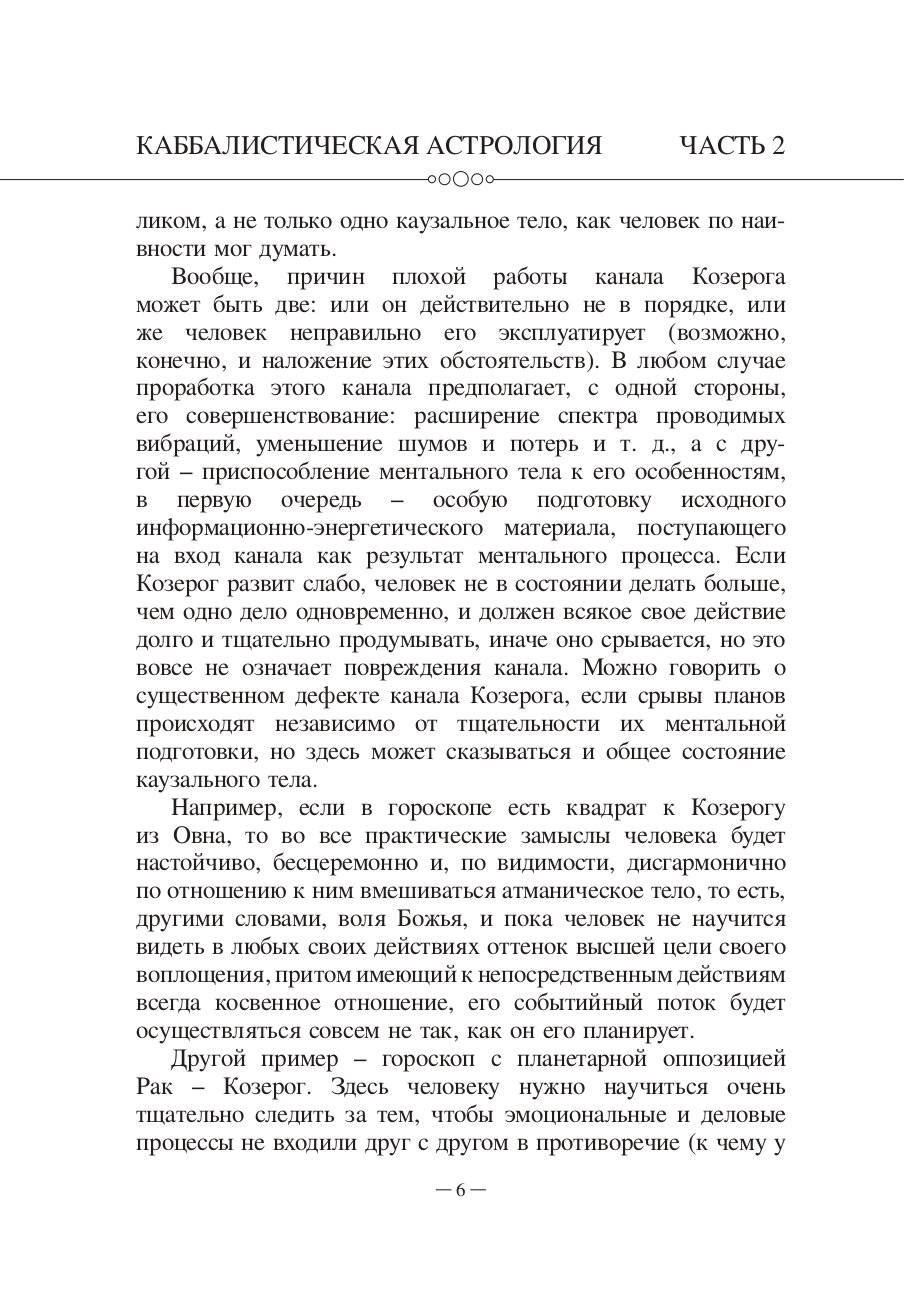 КАББАЛИСТИЧЕСКАЯ АСТРОЛОГИЯ ЧАСТЬ 2

ликом, а не только одно каузальное тело, как человек по наивности мог думать.

Вообще, причин плохой работы канала Козерога может быть две: или он действительно не в порядке, или же человек неправильно его эксплуатирует (возможно, конечно, и наложение этих обстоятельств). В любом случае проработка этого канала предполагает, с одной стороны, его совершенствование: расширение спектра проводимых вибраций, уменьшение шумов и потерь и т. д., а с другой – приспособление ментального тела к его особенностям, в первую очередь – особую подготовку исходного информационно-энергетического материала, поступающего на вход канала как результат ментального процесса. Если Козерог развит слабо, человек не в состоянии делать больше, чем одно дело одновременно, и должен всякое свое действие долго и тщательно продумывать, иначе оно срывается, но это вовсе не означает повреждения канала. Можно говорить о существенном дефекте канала Козерога, если срывы планов происходят независимо от тщательности их ментальной подготовки, но здесь может сказываться и общее состояние каузального тела.

Например, если в гороскопе есть квадрат к Козерогу из Овна, то во все практические замыслы человека будет настойчиво, бесцеремонно и, по видимости, дисгармонично по отношению к ним вмешиваться атманическое тело, то есть, другими словами, воля Божья, и пока человек не научится видеть в любых своих действиях оттенок высшей цели своего воплощения, притом имеющий к непосредственным действиям всегда косвенное отношение, его событийный поток будет осуществляться совсем не так, как он его планирует.

Другой пример – гороскоп с планетарной оппозицией Рак – Козерог. Здесь человеку нужно научиться очень тщательно следить за тем, чтобы эмоциональные и деловые процессы не входили друг с другом в противоречие (к чему у

— 6 —